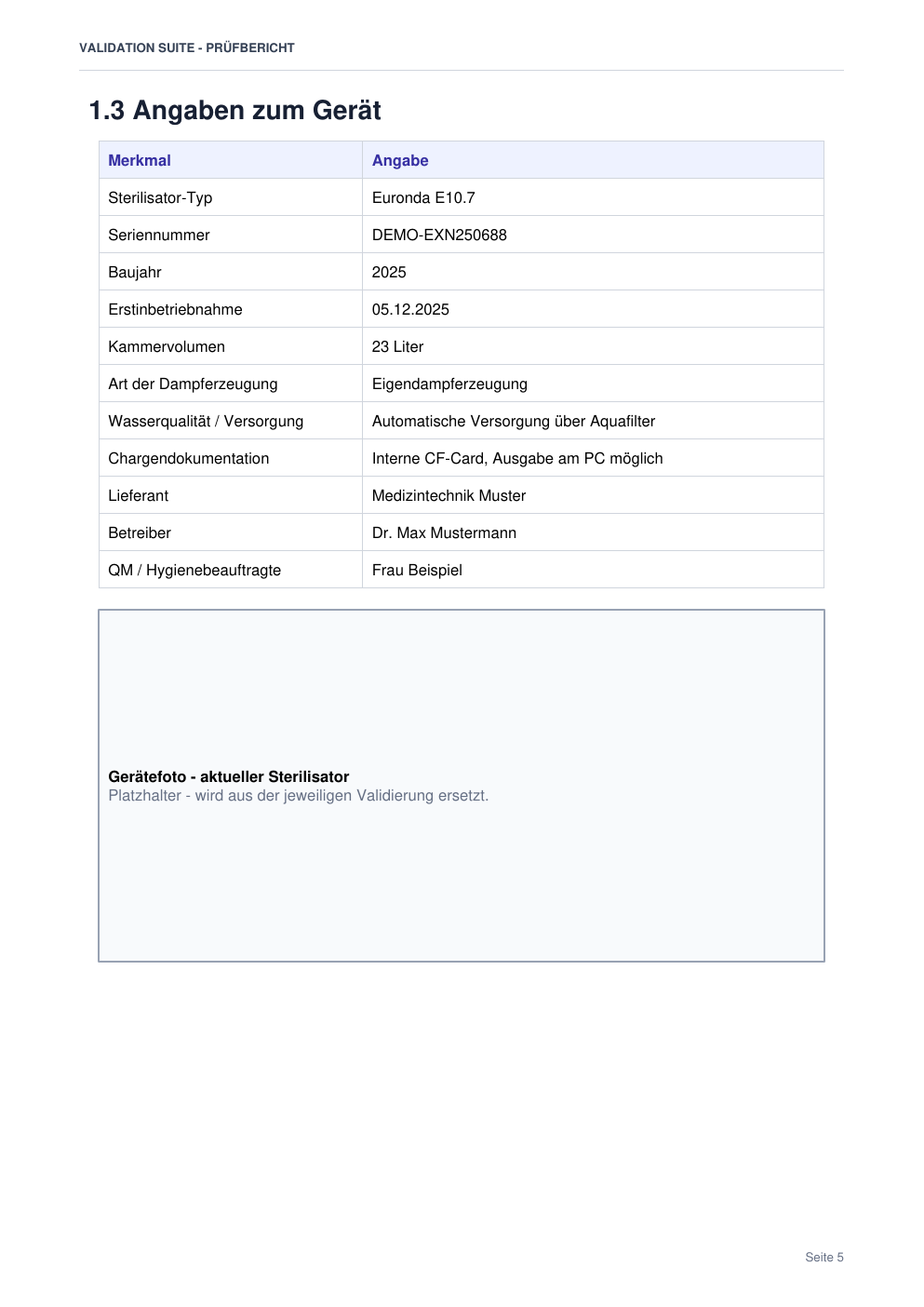 VALIDATION SUITE - PRÜFBERICHT

1.3 Angaben zum Gerät

| Merkmal | Angabe |
|---|---|
| Sterilisator-Typ | Euronda E10.7 |
| Seriennummer | DEMO-EXN250688 |
| Baujahr | 2025 |
| Erstinbetriebnahme | 05.12.2025 |
| Kammervolumen | 23 Liter |
| Art der Dampferzeugung | Eigendampferzeugung |
| Wasserqualität / Versorgung | Automatische Versorgung über Aquafilter |
| Chargendokumentation | Interne CF-Card, Ausgabe am PC möglich |
| Lieferant | Medizintechnik Muster |
| Betreiber | Dr. Max Mustermann |
| QM / Hygienebeauftragte | Frau Beispiel |

Gerätefoto - aktueller Sterilisator
Platzhalter - wird aus der jeweiligen Validierung ersetzt.

Seite 5